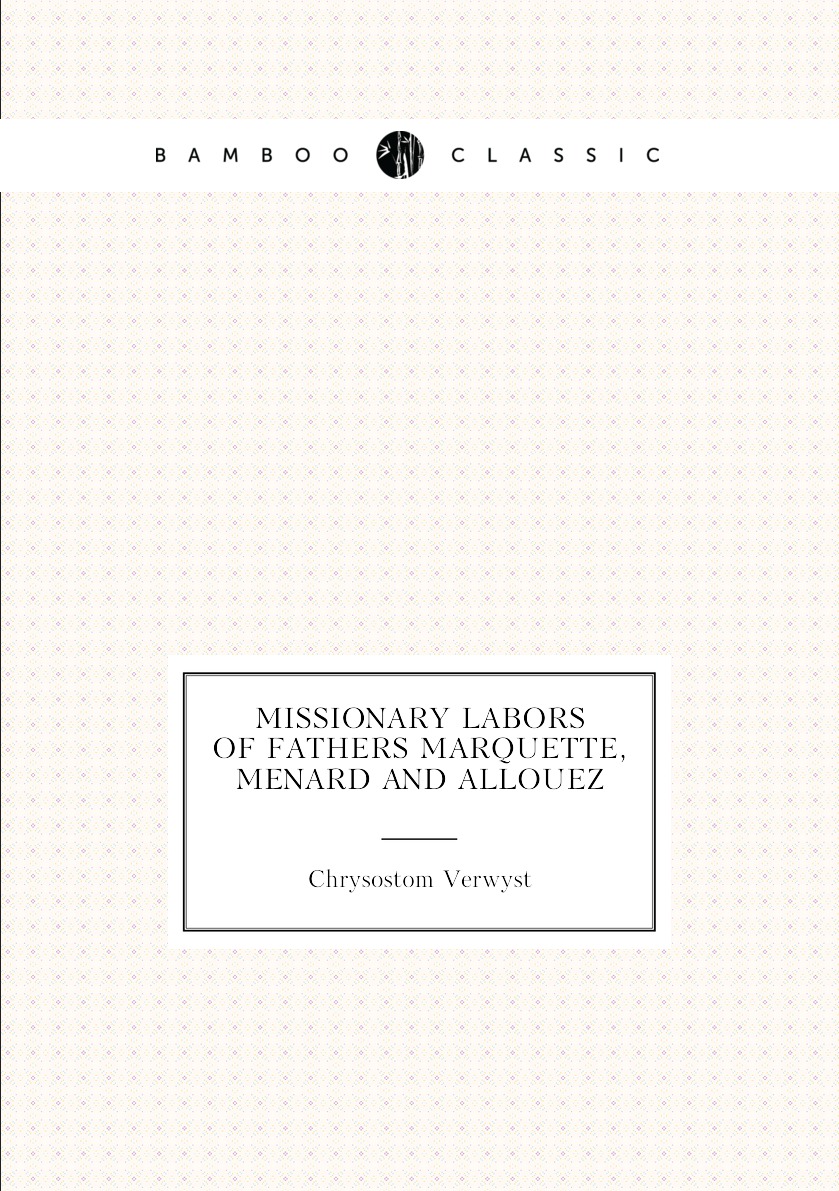 BAMBOO CLASSIC

MISSIONARY LABORS OF FATHERS MARQUETTE, MENARD AND ALLOUEZ

Chrysostom Verwyst